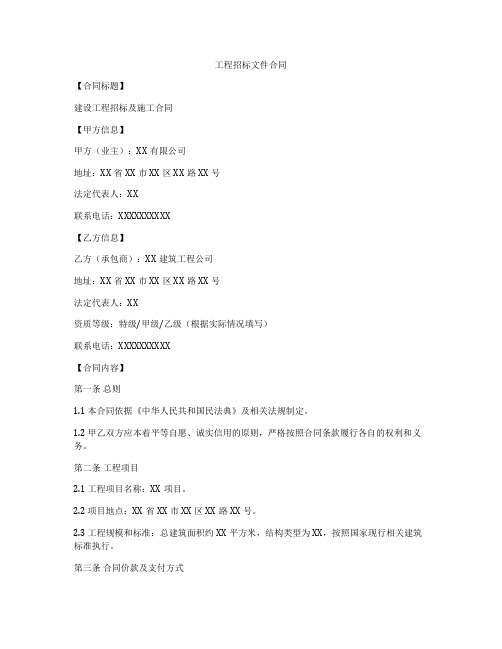 工程招标文件合同

【合同标题】

建设工程招标及施工合同

【甲方信息】

甲方（业主）：XX 有限公司

地址：XX 省 XX 市 XX 区 XX 路 XX 号

法定代表人：XX

联系电话：XXXXXXXXXX

【乙方信息】

乙方（承包商）：XX 建筑工程公司

地址：XX 省 XX 市 XX 区 XX 路 XX 号

法定代表人：XX

资质等级：特级/甲级/乙级（根据实际情况填写）

联系电话：XXXXXXXXXX

【合同内容】

第一条 总则

1.1 本合同依据《中华人民共和国民法典》及相关法规制定。

1.2 甲乙双方应本着平等自愿、诚实信用的原则，严格按照合同条款履行各自的权利和义务。

第二条 工程项目

2.1 工程项目名称：XX 项目。

2.2 项目地点：XX 省 XX 市 XX 区 XX 路 XX 号。

2.3 工程规模和标准：总建筑面积约 XX 平方米，结构类型为 XX，按照国家现行相关建筑标准执行。

第三条 合同价款及支付方式